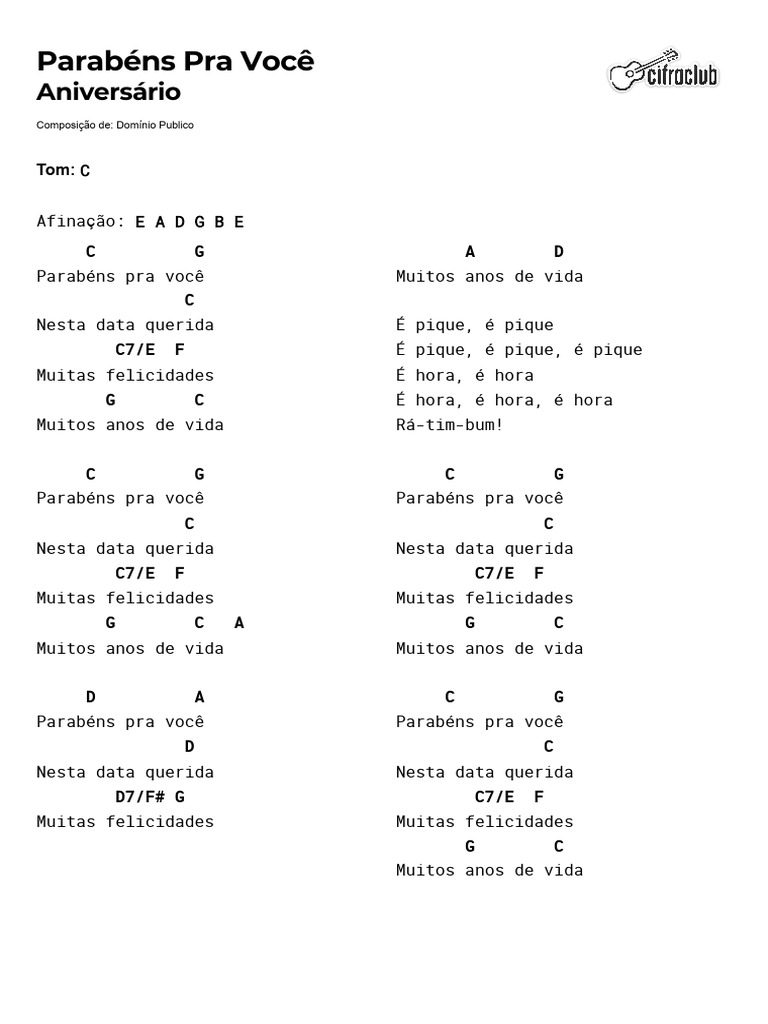 Parabéns Pra Você
Aniversário

cifraclub

Composição de: Domínio Publico

Tom: C

Afinação: E A D G B E

    C         G
Parabéns pra você
              C
Nesta data querida
        C7/E  F
Muitas felicidades
       G        C
Muitos anos de vida

    C         G
Parabéns pra você
              C
Nesta data querida
        C7/E  F
Muitas felicidades
       G        C   A
Muitos anos de vida

    D         A
Parabéns pra você
              D
Nesta data querida
        D7/F# G
Muitas felicidades

       A       D
Muitos anos de vida

É pique, é pique
É pique, é pique, é pique
É hora, é hora
É hora, é hora, é hora
Rá-tim-bum!

    C         G
Parabéns pra você
              C
Nesta data querida
        C7/E  F
Muitas felicidades
       G        C
Muitos anos de vida

    C         G
Parabéns pra você
              C
Nesta data querida
        C7/E  F
Muitas felicidades
       G        C
Muitos anos de vida